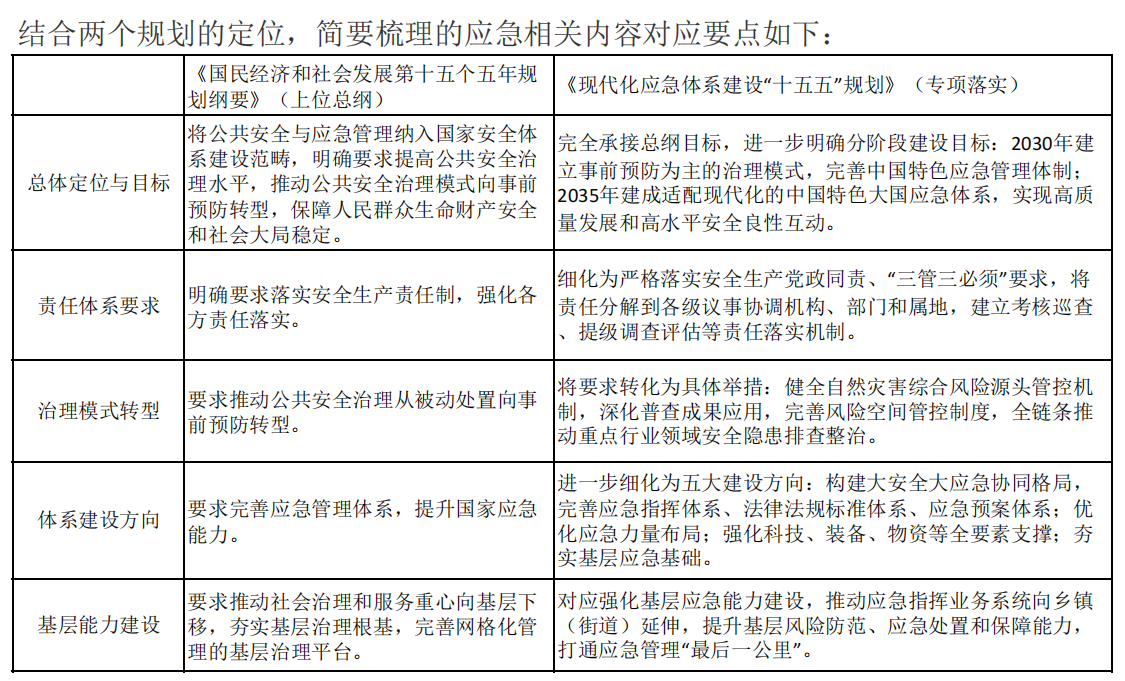 结合两个规划的定位，简要梳理的应急相关内容对应要点如下：

|  | 《国民经济和社会发展第十五个五年规划纲要》（上位总纲） | 《现代化应急体系建设“十五五”规划》（专项落实） |
|---|---|---|
| 总体定位与目标 | 将公共安全与应急管理纳入国家安全体系建设范畴，明确要求提高公共安全治理水平，推动公共安全治理模式向事前预防转型，保障人民群众生命财产安全和社会大局稳定。 | 完全承接总纲目标，进一步明确分阶段建设目标：2030年建立事前预防为主的治理模式，完善中国特色应急管理体制；2035年建成适配现代化的中国特色大国应急体系，实现高质量发展和高水平安全良性互动。 |
| 责任体系要求 | 明确要求落实安全生产责任制，强化各方责任落实。 | 细化为严格落实安全生产党政同责、“三管三必须”要求，将责任分解到各级议事协调机构、部门和属地，建立考核巡查、提级调查评估等责任落实机制。 |
| 治理模式转型 | 要求推动公共安全治理从被动处置向事前预防转型。 | 将要求转化为具体举措：健全自然灾害综合风险源头管控机制，深化普查成果应用，完善风险空间管控制度，全链条推动重点行业领域安全隐患排查整治。 |
| 体系建设方向 | 要求完善应急管理体系，提升国家应急能力。 | 进一步细化为五大建设方向：构建大安全大应急协同格局，完善应急指挥体系、法律法规标准体系、应急预案体系；优化应急力量布局；强化科技、装备、物资等全要素支撑；夯实基层应急基础。 |
| 基层能力建设 | 要求推动社会治理和服务重心向基层下移，夯实基层治理根基，完善网格化管理的基层治理平台。 | 对应强化基层应急能力建设，推动应急指挥业务系统向乡镇（街道）延伸，提升基层风险防范、应急处置和保障能力，打通应急管理“最后一公里”。 |